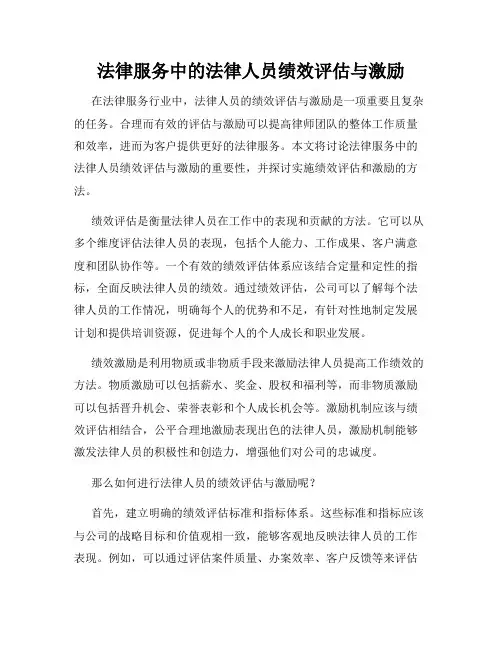 法律服务中的法律人员绩效评估与激励

在法律服务行业中，法律人员的绩效评估与激励是一项重要且复杂的任务。合理而有效的评估与激励可以提高律师团队的整体工作质量和效率，进而为客户提供更好的法律服务。本文将讨论法律服务中的法律人员绩效评估与激励的重要性，并探讨实施绩效评估和激励的方法。

绩效评估是衡量法律人员在工作中的表现和贡献的方法。它可以从多个维度评估法律人员的表现，包括个人能力、工作成果、客户满意度和团队协作等。一个有效的绩效评估体系应该结合定量和定性的指标，全面反映法律人员的绩效。通过绩效评估，公司可以了解每个法律人员的工作情况，明确每个人的优势和不足，有针对性地制定发展计划和提供培训资源，促进每个人的个人成长和职业发展。

绩效激励是利用物质或非物质手段来激励法律人员提高工作绩效的方法。物质激励可以包括薪水、奖金、股权和福利等，而非物质激励可以包括晋升机会、荣誉表彰和个人成长机会等。激励机制应该与绩效评估相结合，公平合理地激励表现出色的法律人员，激励机制能够激发法律人员的积极性和创造力，增强他们对公司的忠诚度。

那么如何进行法律人员的绩效评估与激励呢？

首先，建立明确的绩效评估标准和指标体系。这些标准和指标应该与公司的战略目标和价值观相一致，能够客观地反映法律人员的工作表现。例如，可以通过评估案件质量、办案效率、客户反馈等来评估